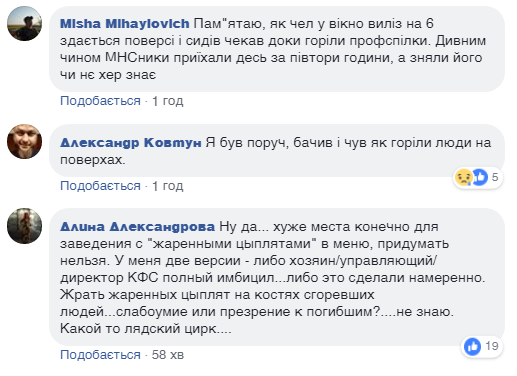 Misha Mihaylovich Пам"ятаю, як чел у вікно виліз на 6 здається поверсі і сидів чекав доки горіли профспілки. Дивним чином МНСники приїхали десь за півтори години, а зняли його чи нє хер знає

Подобається · 1 год

Александр Ковтун Я був поруч, бачив і чув як горіли люди на поверхах.

5

Подобається · 1 год

Алина Александрова Ну да... хуже места конечно для заведения с "жаренными цыплятами" в меню, придумать нельзя. У меня две версии - либо хозяин/управляющий/директор КФС полный имбицил...либо это сделали намеренно. Жрать жаренных цыплят на костях сгоревших людей...слабоумие или презрение к погибшим?....не знаю. Какой то лядский цирк....

19

Подобається · 58 хв